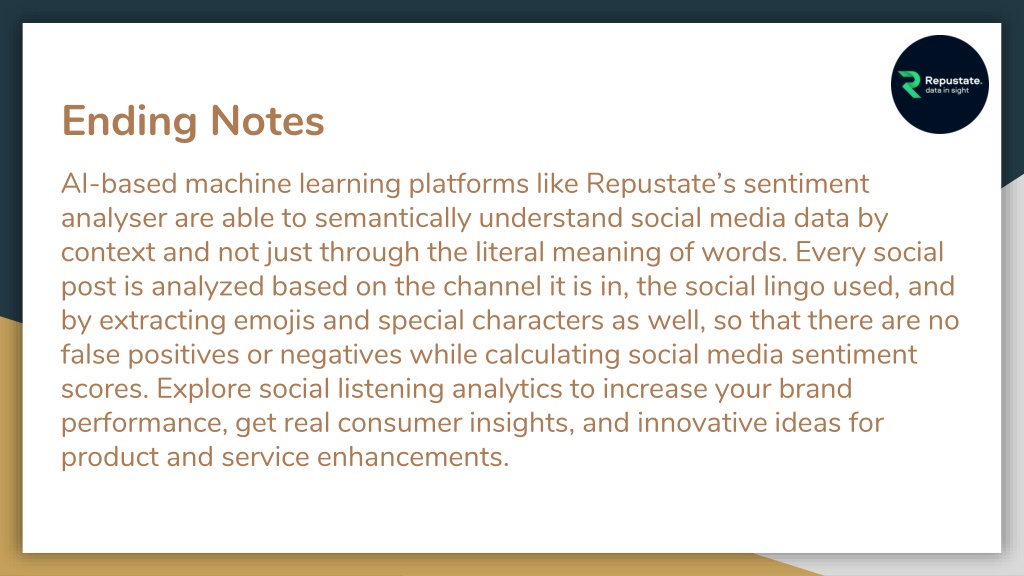 Repustate.
data in sight

Ending Notes

AI-based machine learning platforms like Repustate's sentiment analyser are able to semantically understand social media data by context and not just through the literal meaning of words. Every social post is analyzed based on the channel it is in, the social lingo used, and by extracting emojis and special characters as well, so that there are no false positives or negatives while calculating social media sentiment scores. Explore social listening analytics to increase your brand performance, get real consumer insights, and innovative ideas for product and service enhancements.